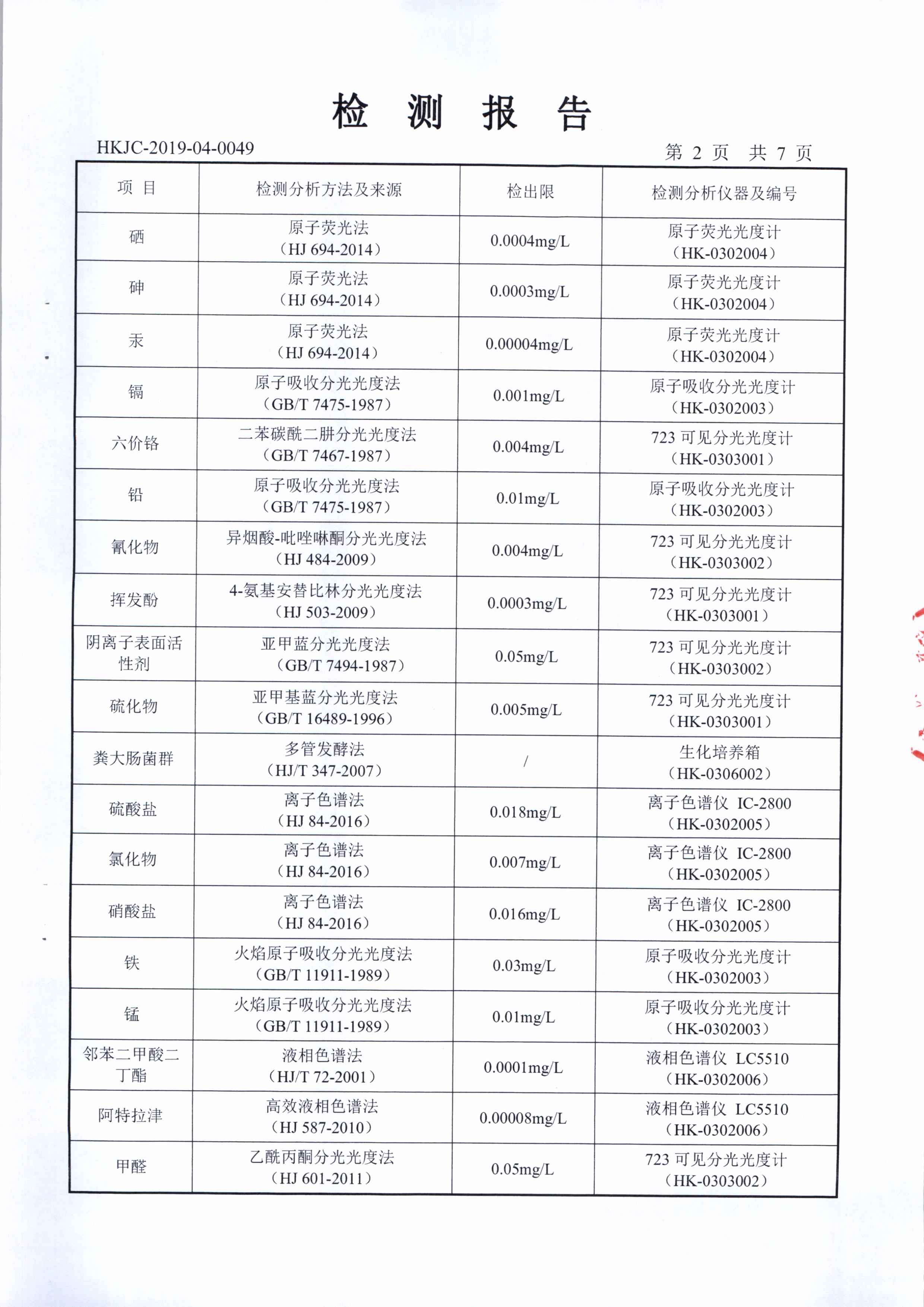 检 测 报 告

HKJC-2019-04-0049

第 2 页 共 7 页

| 项 目 | 检测分析方法及来源 | 检出限 | 检测分析仪器及编号 |
|---|---|---|---|
| 硒 | 原子荧光法（HJ 694-2014） | 0.0004mg/L | 原子荧光光度计（HK-0302004） |
| 砷 | 原子荧光法（HJ 694-2014） | 0.0003mg/L | 原子荧光光度计（HK-0302004） |
| 汞 | 原子荧光法（HJ 694-2014） | 0.00004mg/L | 原子荧光光度计（HK-0302004） |
| 镉 | 原子吸收分光光度法（GB/T 7475-1987） | 0.001mg/L | 原子吸收分光光度计（HK-0302003） |
| 六价铬 | 二苯碳酰二肼分光光度法（GB/T 7467-1987） | 0.004mg/L | 723 可见分光光度计（HK-0303001） |
| 铅 | 原子吸收分光光度法（GB/T 7475-1987） | 0.01mg/L | 原子吸收分光光度计（HK-0302003） |
| 氰化物 | 异烟酸-吡唑啉酮分光光度法（HJ 484-2009） | 0.004mg/L | 723 可见分光光度计（HK-0303002） |
| 挥发酚 | 4-氨基安替比林分光光度法（HJ 503-2009） | 0.0003mg/L | 723 可见分光光度计（HK-0303001） |
| 阴离子表面活性剂 | 亚甲蓝分光光度法（GB/T 7494-1987） | 0.05mg/L | 723 可见分光光度计（HK-0303002） |
| 硫化物 | 亚甲基蓝分光光度法（GB/T 16489-1996） | 0.005mg/L | 723 可见分光光度计（HK-0303001） |
| 粪大肠菌群 | 多管发酵法（HJ/T 347-2007） | / | 生化培养箱（HK-0306002） |
| 硫酸盐 | 离子色谱法（HJ 84-2016） | 0.018mg/L | 离子色谱仪 IC-2800（HK-0302005） |
| 氯化物 | 离子色谱法（HJ 84-2016） | 0.007mg/L | 离子色谱仪 IC-2800（HK-0302005） |
| 硝酸盐 | 离子色谱法（HJ 84-2016） | 0.016mg/L | 离子色谱仪 IC-2800（HK-0302005） |
| 铁 | 火焰原子吸收分光光度法（GB/T 11911-1989） | 0.03mg/L | 原子吸收分光光度计（HK-0302003） |
| 锰 | 火焰原子吸收分光光度法（GB/T 11911-1989） | 0.01mg/L | 原子吸收分光光度计（HK-0302003） |
| 邻苯二甲酸二丁酯 | 液相色谱法（HJ/T 72-2001） | 0.0001mg/L | 液相色谱仪 LC5510（HK-0302006） |
| 阿特拉津 | 高效液相色谱法（HJ 587-2010） | 0.00008mg/L | 液相色谱仪 LC5510（HK-0302006） |
| 甲醛 | 乙酰丙酮分光光度法（HJ 601-2011） | 0.05mg/L | 723 可见分光光度计（HK-0303002） |